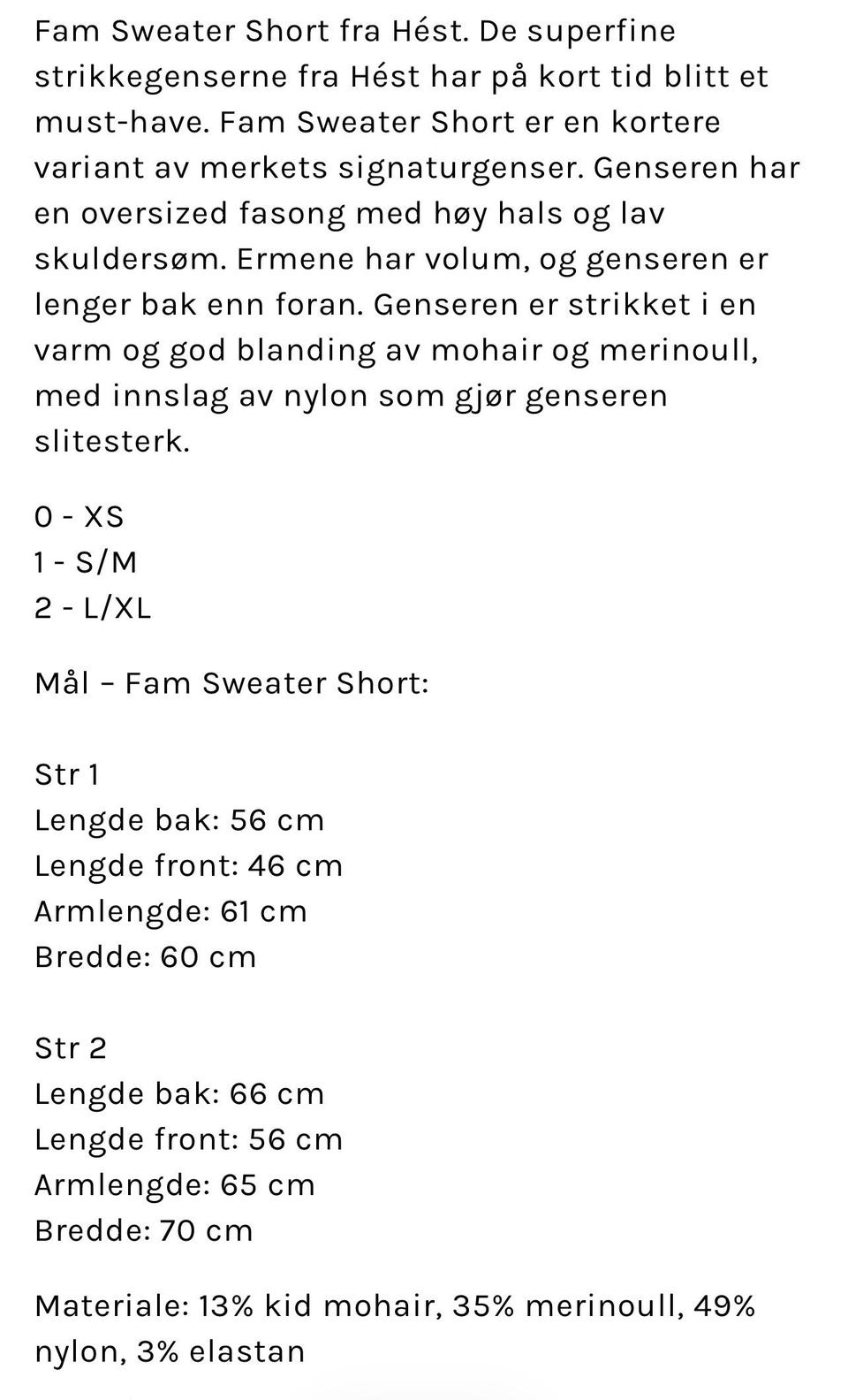 Fam Sweater Short fra Hést. De superfine strikkegenserne fra Hést har på kort tid blitt et must-have. Fam Sweater Short er en kortere variant av merkets signaturgenser. Genseren har en oversized fasong med høy hals og lav skuldersøm. Ermene har volum, og genseren er lenger bak enn foran. Genseren er strikket i en varm og god blanding av mohair og merinoull, med innslag av nylon som gjør genseren slitesterk.

0 - XS
1 - S/M
2 - L/XL

Mål – Fam Sweater Short:

Str 1
Lengde bak: 56 cm
Lengde front: 46 cm
Armlengde: 61 cm
Bredde: 60 cm

Str 2
Lengde bak: 66 cm
Lengde front: 56 cm
Armlengde: 65 cm
Bredde: 70 cm

Materiale: 13% kid mohair, 35% merinoull, 49% nylon, 3% elastan